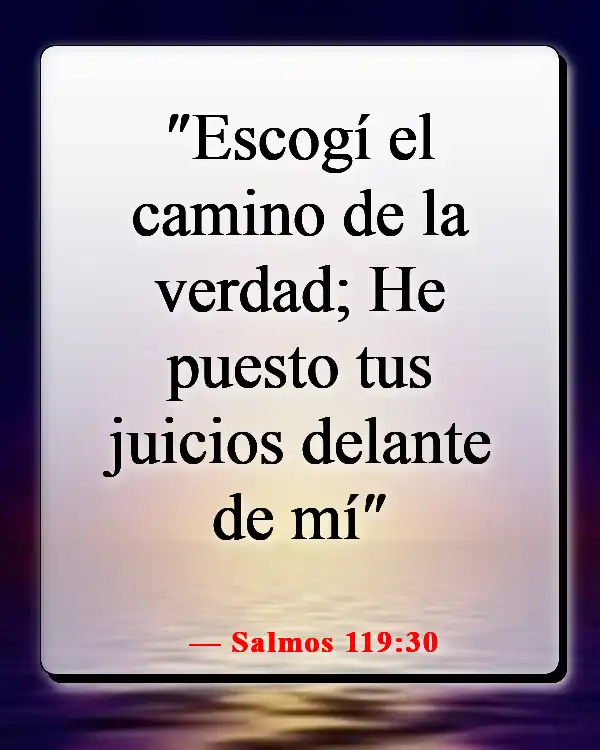 "Escogí el camino de la verdad; He puesto tus juicios delante de mí"

— Salmos 119:30